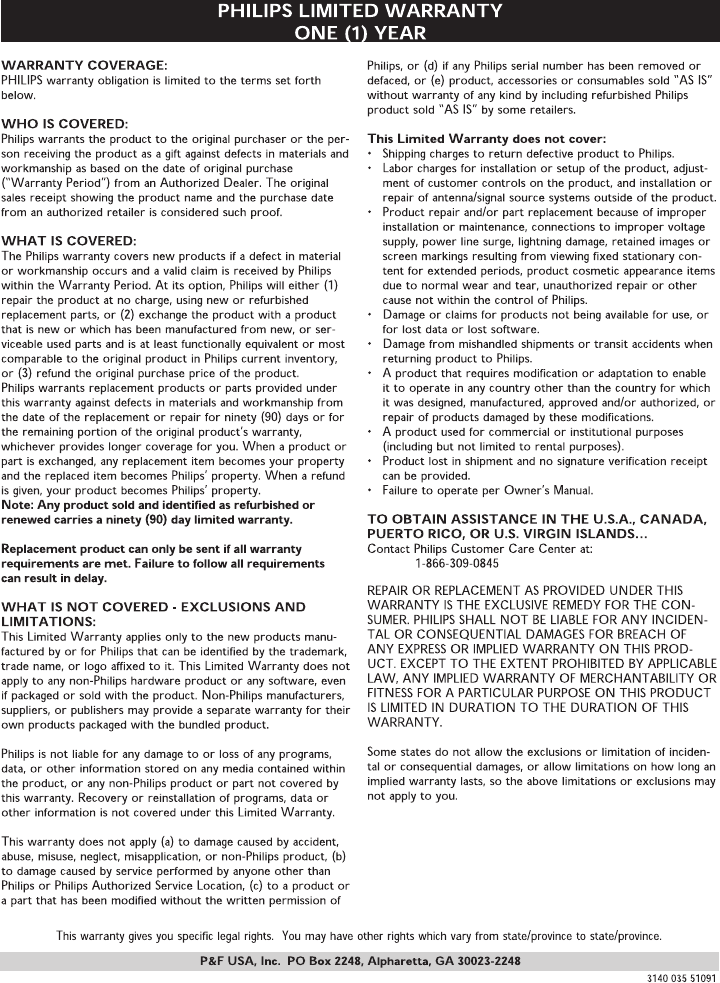 PHILIPS LIMITED WARRANTY
ONE (1) YEAR

WARRANTY COVERAGE:
PHILIPS warranty obligation is limited to the terms set forth below.

WHO IS COVERED:
Philips warrants the product to the original purchaser or the person receiving the product as a gift against defects in materials and workmanship as based on the date of original purchase ("Warranty Period") from an Authorized Dealer. The original sales receipt showing the product name and the purchase date from an authorized retailer is considered such proof.

WHAT IS COVERED:
The Philips warranty covers new products if a defect in material or workmanship occurs and a valid claim is received by Philips within the Warranty Period. At its option, Philips will either (1) repair the product at no charge, using new or refurbished replacement parts, or (2) exchange the product with a product that is new or which has been manufactured from new, or serviceable used parts and is at least functionally equivalent or most comparable to the original product in Philips current inventory, or (3) refund the original purchase price of the product.
Philips warrants replacement products or parts provided under this warranty against defects in materials and workmanship from the date of the replacement or repair for ninety (90) days or for the remaining portion of the original product's warranty, whichever provides longer coverage for you. When a product or part is exchanged, any replacement item becomes your property and the replaced item becomes Philips' property. When a refund is given, your product becomes Philips' property.
Note: Any product sold and identified as refurbished or renewed carries a ninety (90) day limited warranty.

Replacement product can only be sent if all warranty requirements are met. Failure to follow all requirements can result in delay.

WHAT IS NOT COVERED - EXCLUSIONS AND LIMITATIONS:
This Limited Warranty applies only to the new products manufactured by or for Philips that can be identified by the trademark, trade name, or logo affixed to it. This Limited Warranty does not apply to any non-Philips hardware product or any software, even if packaged or sold with the product. Non-Philips manufacturers, suppliers, or publishers may provide a separate warranty for their own products packaged with the bundled product.

Philips is not liable for any damage to or loss of any programs, data, or other information stored on any media contained within the product, or any non-Philips product or part not covered by this warranty. Recovery or reinstallation of programs, data or other information is not covered under this Limited Warranty.

This warranty does not apply (a) to damage caused by accident, abuse, misuse, neglect, misapplication, or non-Philips product, (b) to damage caused by service performed by anyone other than Philips or Philips Authorized Service Location, (c) to a product or a part that has been modified without the written permission of Philips, or (d) if any Philips serial number has been removed or defaced, or (e) product, accessories or consumables sold "AS IS" without warranty of any kind by including refurbished Philips product sold "AS IS" by some retailers.

This Limited Warranty does not cover:
• Shipping charges to return defective product to Philips.
• Labor charges for installation or setup of the product, adjustment of customer controls on the product, and installation or repair of antenna/signal source systems outside of the product.
• Product repair and/or part replacement because of improper installation or maintenance, connections to improper voltage supply, power line surge, lightning damage, retained images or screen markings resulting from viewing fixed stationary content for extended periods, product cosmetic appearance items due to normal wear and tear, unauthorized repair or other cause not within the control of Philips.
• Damage or claims for products not being available for use, or for lost data or lost software.
• Damage from mishandled shipments or transit accidents when returning product to Philips.
• A product that requires modification or adaptation to enable it to operate in any country other than the country for which it was designed, manufactured, approved and/or authorized, or repair of products damaged by these modifications.
• A product used for commercial or institutional purposes (including but not limited to rental purposes).
• Product lost in shipment and no signature verification receipt can be provided.
• Failure to operate per Owner's Manual.

TO OBTAIN ASSISTANCE IN THE U.S.A., CANADA, PUERTO RICO, OR U.S. VIRGIN ISLANDS…
Contact Philips Customer Care Center at:
1-866-309-0845

REPAIR OR REPLACEMENT AS PROVIDED UNDER THIS WARRANTY IS THE EXCLUSIVE REMEDY FOR THE CONSUMER. PHILIPS SHALL NOT BE LIABLE FOR ANY INCIDENTAL OR CONSEQUENTIAL DAMAGES FOR BREACH OF ANY EXPRESS OR IMPLIED WARRANTY ON THIS PRODUCT. EXCEPT TO THE EXTENT PROHIBITED BY APPLICABLE LAW, ANY IMPLIED WARRANTY OF MERCHANTABILITY OR FITNESS FOR A PARTICULAR PURPOSE ON THIS PRODUCT IS LIMITED IN DURATION TO THE DURATION OF THIS WARRANTY.

Some states do not allow the exclusions or limitation of incidental or consequential damages, or allow limitations on how long an implied warranty lasts, so the above limitations or exclusions may not apply to you.

This warranty gives you specific legal rights. You may have other rights which vary from state/province to state/province.

P&F USA, Inc. PO Box 2248, Alpharetta, GA 30023-2248

3140 035 51091